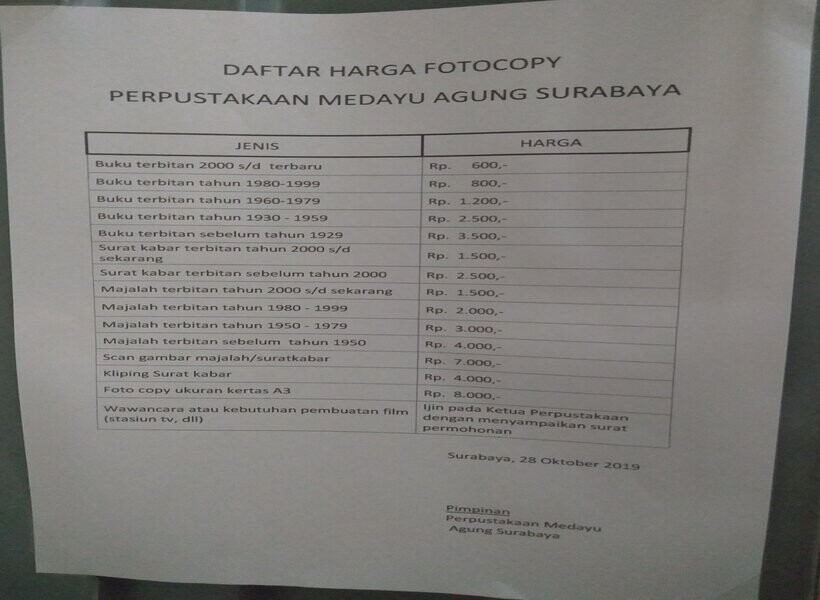 DAFTAR HARGA FOTOCOPY
PERPUSTAKAAN MEDAYU AGUNG SURABAYA

| JENIS | HARGA |
|---|---|
| Buku terbitan 2000 s/d terbaru | Rp. 600,- |
| Buku terbitan tahun 1980-1999 | Rp. 800,- |
| Buku terbitan tahun 1960-1979 | Rp. 1.200,- |
| Buku terbitan tahun 1930 - 1959 | Rp. 2.500,- |
| Buku terbitan sebelum tahun 1929 | Rp. 3.500,- |
| Surat kabar terbitan tahun 2000 s/d sekarang | Rp. 1.500,- |
| Surat kabar terbitan sebelum tahun 2000 | Rp. 2.500,- |
| Majalah terbitan tahun 2000 s/d sekarang | Rp. 1.500,- |
| Majalah terbitan tahun 1980 - 1999 | Rp. 2.000,- |
| Majalah terbitan tahun 1950 - 1979 | Rp. 3.000,- |
| Majalah terbitan sebelum tahun 1950 | Rp. 4.000,- |
| Scan gambar majalah/suratkabar | Rp. 7.000,- |
| Kliping Surat kabar | Rp. 4.000,- |
| Foto copy ukuran kertas A3 | Rp. 8.000,- |
| Wawancara atau kebutuhan pembuatan film (stasiun tv, dll) | Ijin pada Ketua Perpustakaan dengan menyampaikan surat permohonan |

Surabaya, 28 Oktober 2019

Pimpinan
Perpustakaan Medayu Agung Surabaya